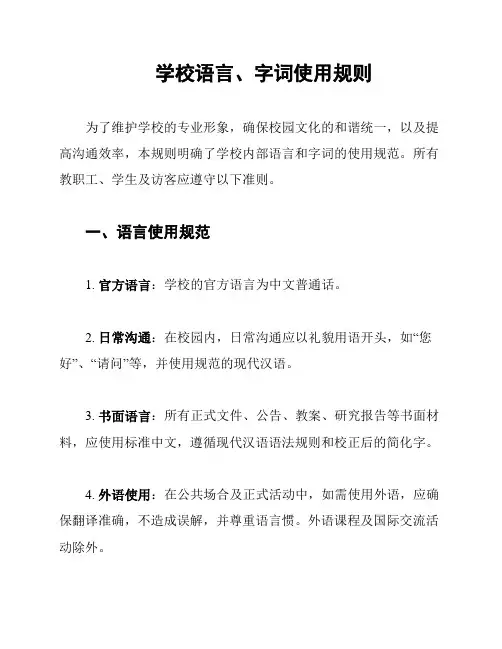 学校语言、字词使用规则

为了维护学校的专业形象，确保校园文化的和谐统一，以及提高沟通效率，本规则明确了学校内部语言和字词的使用规范。所有教职工、学生及访客应遵守以下准则。

一、语言使用规范

1. 官方语言：学校的官方语言为中文普通话。

2. 日常沟通：在校园内，日常沟通应以礼貌用语开头，如“您好”、“请问”等，并使用规范的现代汉语。

3. 书面语言：所有正式文件、公告、教案、研究报告等书面材料，应使用标准中文，遵循现代汉语语法规则和校正后的简化字。

4. 外语使用：在公共场合及正式活动中，如需使用外语，应确保翻译准确，不造成误解，并尊重语言惯。外语课程及国际交流活动除外。